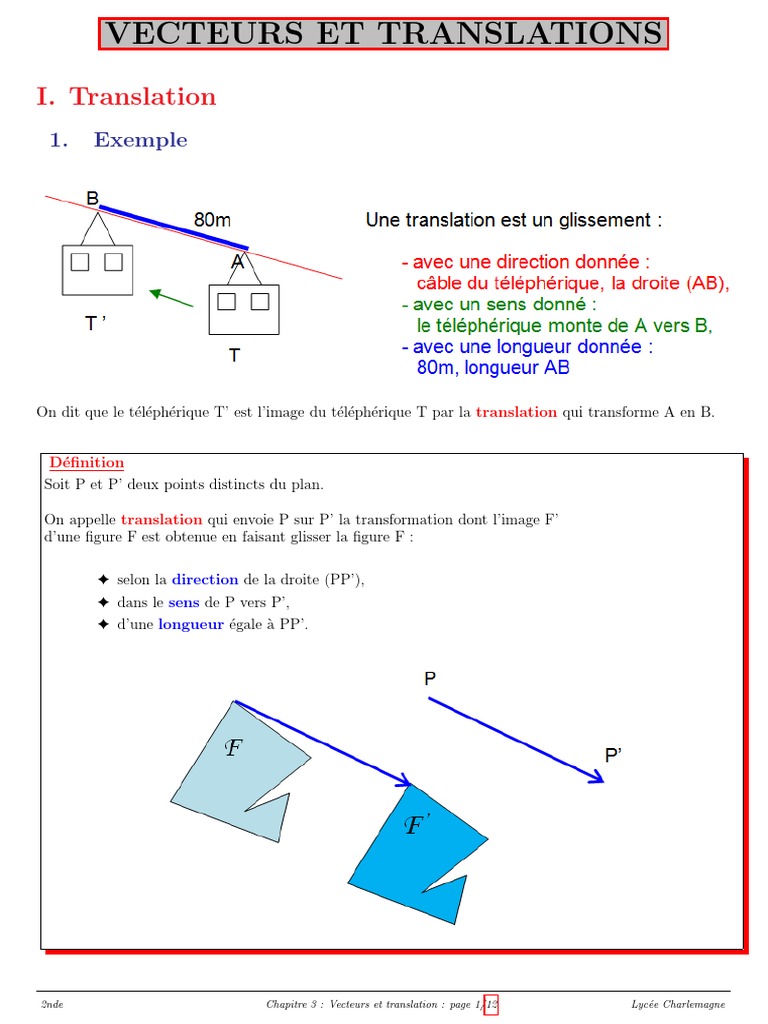 VECTEURS ET TRANSLATIONS

I. Translation

1. Exemple

B
80m
A
T '
T

Une translation est un glissement :

- avec une direction donnée : câble du téléphérique, la droite (AB),
- avec un sens donné : le téléphérique monte de A vers B,
- avec une longueur donnée : 80m, longueur AB

On dit que le téléphérique T' est l'image du téléphérique T par la translation qui transforme A en B.

Définition
Soit P et P' deux points distincts du plan.

On appelle translation qui envoie P sur P' la transformation dont l'image F' d'une figure F est obtenue en faisant glisser la figure F :

✦ selon la direction de la droite (PP'),
✦ dans le sens de P vers P',
✦ d'une longueur égale à PP'.

P
P'
$\mathcal{F}$
$\mathcal{F}'$

2nde Chapitre 3 : Vecteurs et translation : page 1/13 Lycée Charlemagne